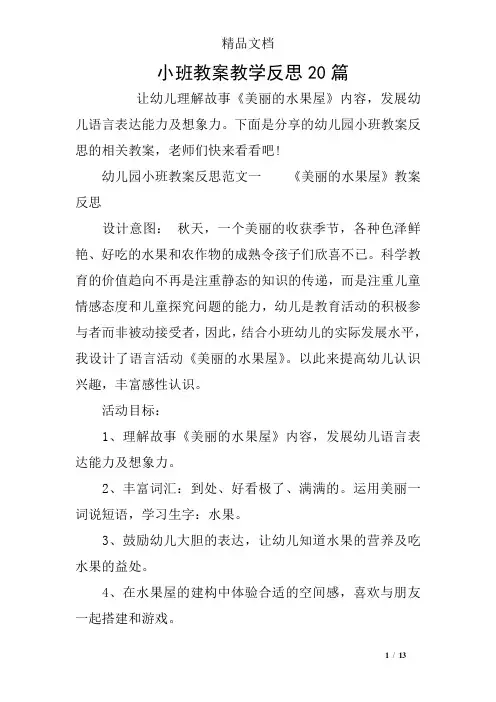 精品文档

小班教案教学反思20篇

让幼儿理解故事《美丽的水果屋》内容，发展幼儿语言表达能力及想象力。下面是分享的幼儿园小班教案反思的相关教案，老师们快来看看吧!

幼儿园小班教案反思范文一　　《美丽的水果屋》教案反思

设计意图：　秋天，一个美丽的收获季节，各种色泽鲜艳、好吃的水果和农作物的成熟令孩子们欣喜不已。科学教育的价值趋向不再是注重静态的知识的传递，而是注重儿童情感态度和儿童探究问题的能力，幼儿是教育活动的积极参与者而非被动接受者，因此，结合小班幼儿的实际发展水平，我设计了语言活动《美丽的水果屋》。以此来提高幼儿认识兴趣，丰富感性认识。

活动目标：

1、理解故事《美丽的水果屋》内容，发展幼儿语言表达能力及想象力。

2、丰富词汇：到处、好看极了、满满的。运用美丽一词说短语，学习生字：水果。

3、鼓励幼儿大胆的表达，让幼儿知道水果的营养及吃水果的益处。

4、在水果屋的建构中体验合适的空间感，喜欢与朋友一起搭建和游戏。

1 / 13